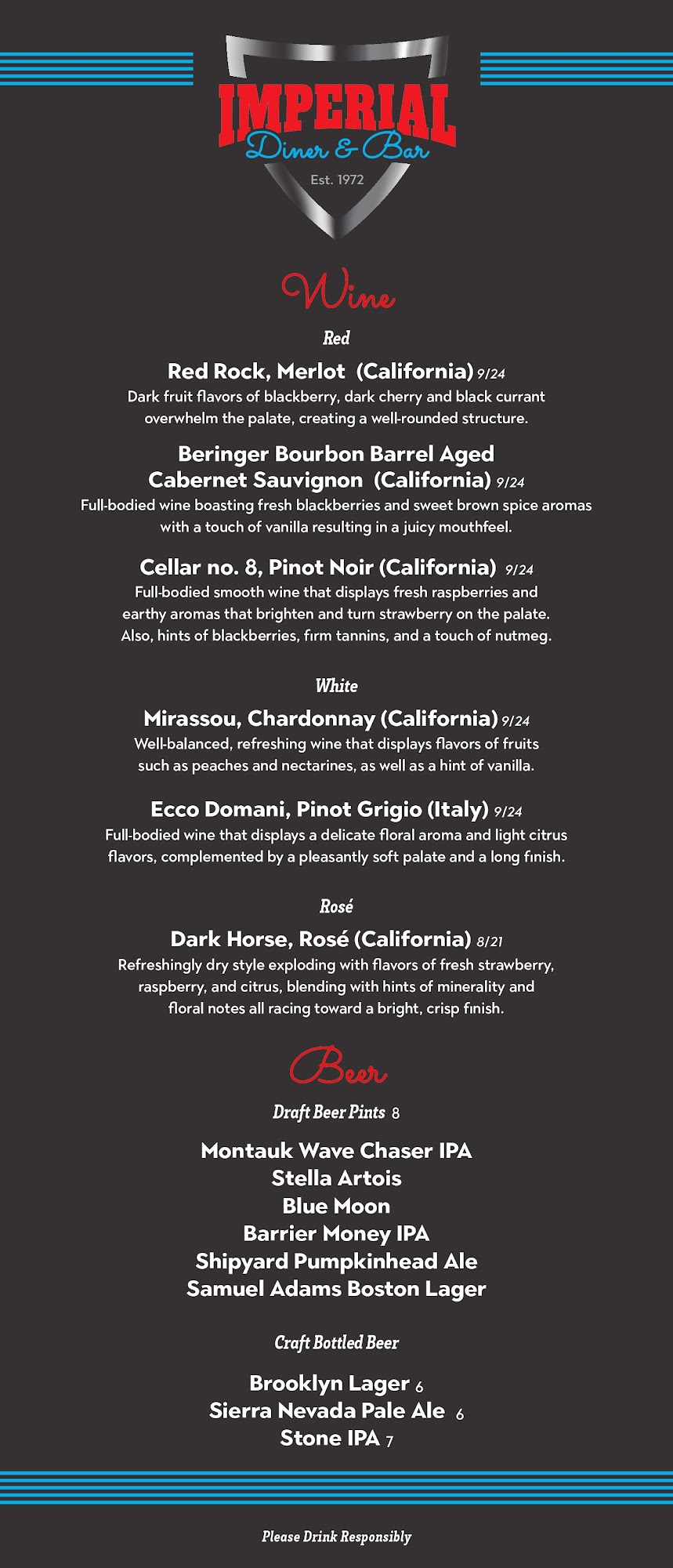 IMPERIAL
Diner & Bar
Est. 1972

Wine

Red

Red Rock, Merlot (California) 9/24
Dark fruit flavors of blackberry, dark cherry and black currant overwhelm the palate, creating a well-rounded structure.

Beringer Bourbon Barrel Aged Cabernet Sauvignon (California) 9/24
Full-bodied wine boasting fresh blackberries and sweet brown spice aromas with a touch of vanilla resulting in a juicy mouthfeel.

Cellar no. 8, Pinot Noir (California) 9/24
Full-bodied smooth wine that displays fresh raspberries and earthy aromas that brighten and turn strawberry on the palate. Also, hints of blackberries, firm tannins, and a touch of nutmeg.

White

Mirassou, Chardonnay (California) 9/24
Well-balanced, refreshing wine that displays flavors of fruits such as peaches and nectarines, as well as a hint of vanilla.

Ecco Domani, Pinot Grigio (Italy) 9/24
Full-bodied wine that displays a delicate floral aroma and light citrus flavors, complemented by a pleasantly soft palate and a long finish.

Rosé

Dark Horse, Rosé (California) 8/21
Refreshingly dry style exploding with flavors of fresh strawberry, raspberry, and citrus, blending with hints of minerality and floral notes all racing toward a bright, crisp finish.

Beer

Draft Beer Pints 8

Montauk Wave Chaser IPA
Stella Artois
Blue Moon
Barrier Money IPA
Shipyard Pumpkinhead Ale
Samuel Adams Boston Lager

Craft Bottled Beer

Brooklyn Lager 6
Sierra Nevada Pale Ale 6
Stone IPA 7

Please Drink Responsibly